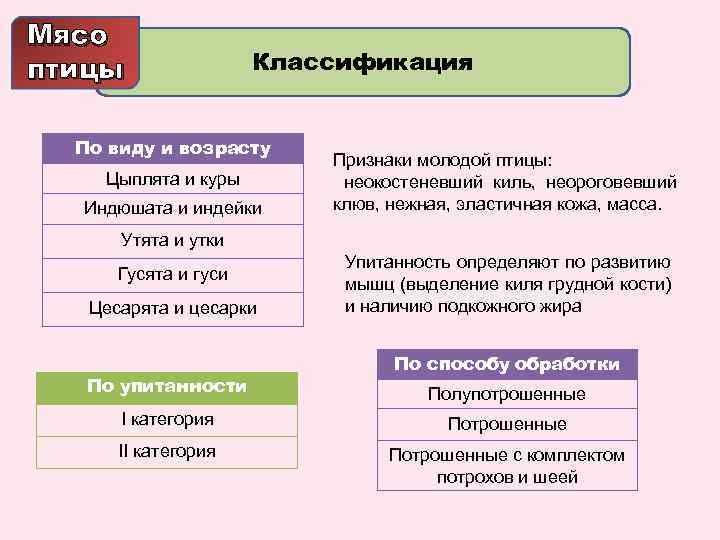 Мясо птицы

Классификация

| По виду и возрасту |
|---|
| Цыплята и куры |
| Индюшата и индейки |
| Утята и утки |
| Гусята и гуси |
| Цесарята и цесарки |

Признаки молодой птицы: неокостеневший киль, неороговевший клюв, нежная, эластичная кожа, масса.

Упитанность определяют по развитию мышц (выделение киля грудной кости) и наличию подкожного жира

| По упитанности |
|---|
| I категория |
| II категория |

| По способу обработки |
|---|
| Полупотрошенные |
| Потрошенные |
| Потрошенные с комплектом потрохов и шеей |